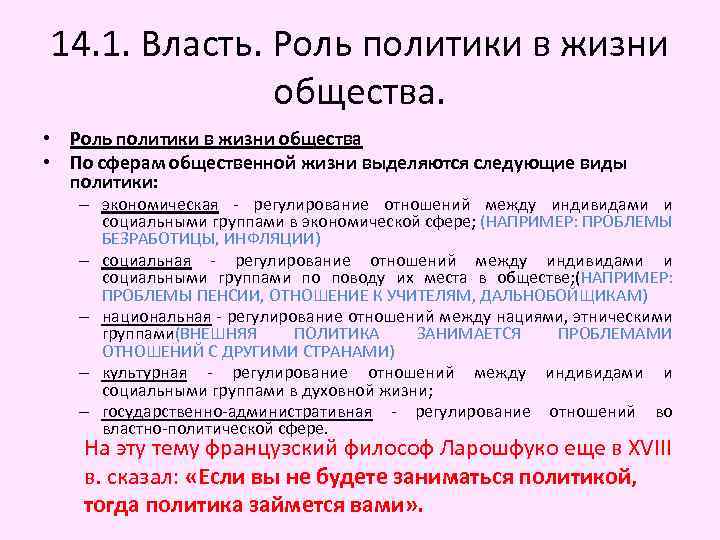 14.1. Власть. Роль политики в жизни общества.

• Роль политики в жизни общества
• По сферам общественной жизни выделяются следующие виды политики:
– экономическая - регулирование отношений между индивидами и социальными группами в экономической сфере; (НАПРИМЕР: ПРОБЛЕМЫ БЕЗРАБОТИЦЫ, ИНФЛЯЦИИ)
– социальная - регулирование отношений между индивидами и социальными группами по поводу их места в обществе;(НАПРИМЕР: ПРОБЛЕМЫ ПЕНСИИ, ОТНОШЕНИЕ К УЧИТЕЛЯМ, ДАЛЬНОБОЙЩИКАМ)
– национальная - регулирование отношений между нациями, этническими группами(ВНЕШНЯЯ ПОЛИТИКА ЗАНИМАЕТСЯ ПРОБЛЕМАМИ ОТНОШЕНИЙ С ДРУГИМИ СТРАНАМИ)
– культурная - регулирование отношений между индивидами и социальными группами в духовной жизни;
– государственно-административная - регулирование отношений во властно-политической сфере.

На эту тему французский философ Ларошфуко еще в XVIII в. сказал: «Если вы не будете заниматься политикой, тогда политика займется вами».